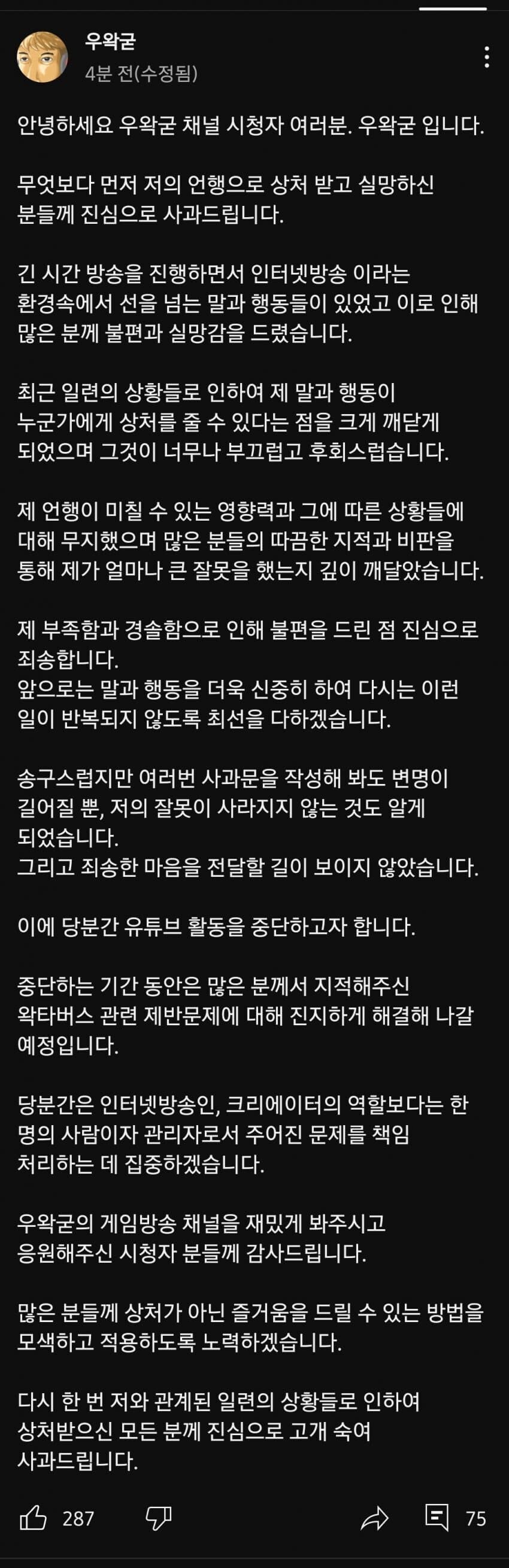 우왁굳
4분 전(수정됨)

안녕하세요 우왁굳 채널 시청자 여러분. 우왁굳 입니다.

무엇보다 먼저 저의 언행으로 상처 받고 실망하신 분들께 진심으로 사과드립니다.

긴 시간 방송을 진행하면서 인터넷방송 이라는 환경속에서 선을 넘는 말과 행동들이 있었고 이로 인해 많은 분께 불편과 실망감을 드렸습니다.

최근 일련의 상황들로 인하여 제 말과 행동이 누군가에게 상처를 줄 수 있다는 점을 크게 깨닫게 되었으며 그것이 너무나 부끄럽고 후회스럽습니다.

제 언행이 미칠 수 있는 영향력과 그에 따른 상황들에 대해 무지했으며 많은 분들의 따끔한 지적과 비판을 통해 제가 얼마나 큰 잘못을 했는지 깊이 깨달았습니다.

제 부족함과 경솔함으로 인해 불편을 드린 점 진심으로 죄송합니다.
앞으로는 말과 행동을 더욱 신중히 하여 다시는 이런 일이 반복되지 않도록 최선을 다하겠습니다.

송구스럽지만 여러번 사과문을 작성해 봐도 변명이 길어질 뿐, 저의 잘못이 사라지지 않는 것도 알게 되었습니다.
그리고 죄송한 마음을 전달할 길이 보이지 않았습니다.

이에 당분간 유튜브 활동을 중단하고자 합니다.

중단하는 기간 동안은 많은 분께서 지적해주신 왁타버스 관련 제반문제에 대해 진지하게 해결해 나갈 예정입니다.

당분간은 인터넷방송인, 크리에이터의 역할보다는 한 명의 사람이자 관리자로서 주어진 문제를 책임 처리하는 데 집중하겠습니다.

우왁굳의 게임방송 채널을 재밌게 봐주시고 응원해주신 시청자 분들께 감사드립니다.

많은 분들께 상처가 아닌 즐거움을 드릴 수 있는 방법을 모색하고 적용하도록 노력하겠습니다.

다시 한 번 저와 관계된 일련의 상황들로 인하여 상처받으신 모든 분께 진심으로 고개 숙여 사과드립니다.

287 75